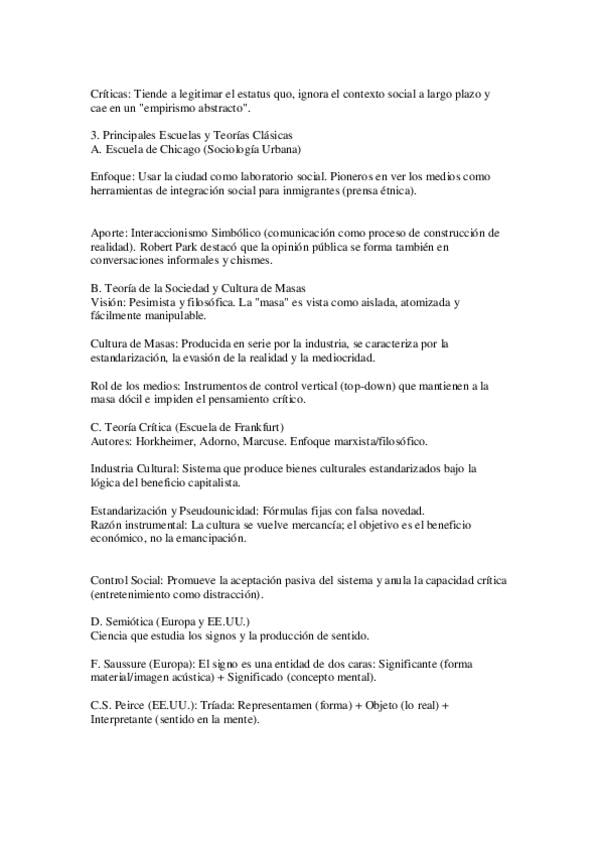 Críticas: Tiende a legitimar el estatus quo, ignora el contexto social a largo plazo y cae en un "empirismo abstracto".

3. Principales Escuelas y Teorías Clásicas
A. Escuela de Chicago (Sociología Urbana)

Enfoque: Usar la ciudad como laboratorio social. Pioneros en ver los medios como herramientas de integración social para inmigrantes (prensa étnica).

Aporte: Interaccionismo Simbólico (comunicación como proceso de construcción de realidad). Robert Park destacó que la opinión pública se forma también en conversaciones informales y chismes.

B. Teoría de la Sociedad y Cultura de Masas
Visión: Pesimista y filosófica. La "masa" es vista como aislada, atomizada y fácilmente manipulable.

Cultura de Masas: Producida en serie por la industria, se caracteriza por la estandarización, la evasión de la realidad y la mediocridad.

Rol de los medios: Instrumentos de control vertical (top-down) que mantienen a la masa dócil e impiden el pensamiento crítico.

C. Teoría Crítica (Escuela de Frankfurt)
Autores: Horkheimer, Adorno, Marcuse. Enfoque marxista/filosófico.

Industria Cultural: Sistema que produce bienes culturales estandarizados bajo la lógica del beneficio capitalista.

Estandarización y Pseudounicidad: Fórmulas fijas con falsa novedad.
Razón instrumental: La cultura se vuelve mercancía; el objetivo es el beneficio económico, no la emancipación.

Control Social: Promueve la aceptación pasiva del sistema y anula la capacidad crítica (entretenimiento como distracción).

D. Semiótica (Europa y EE.UU.)
Ciencia que estudia los signos y la producción de sentido.

F. Saussure (Europa): El signo es una entidad de dos caras: Significante (forma material/imagen acústica) + Significado (concepto mental).

C.S. Peirce (EE.UU.): Tríada: Representamen (forma) + Objeto (lo real) + Interpretante (sentido en la mente).